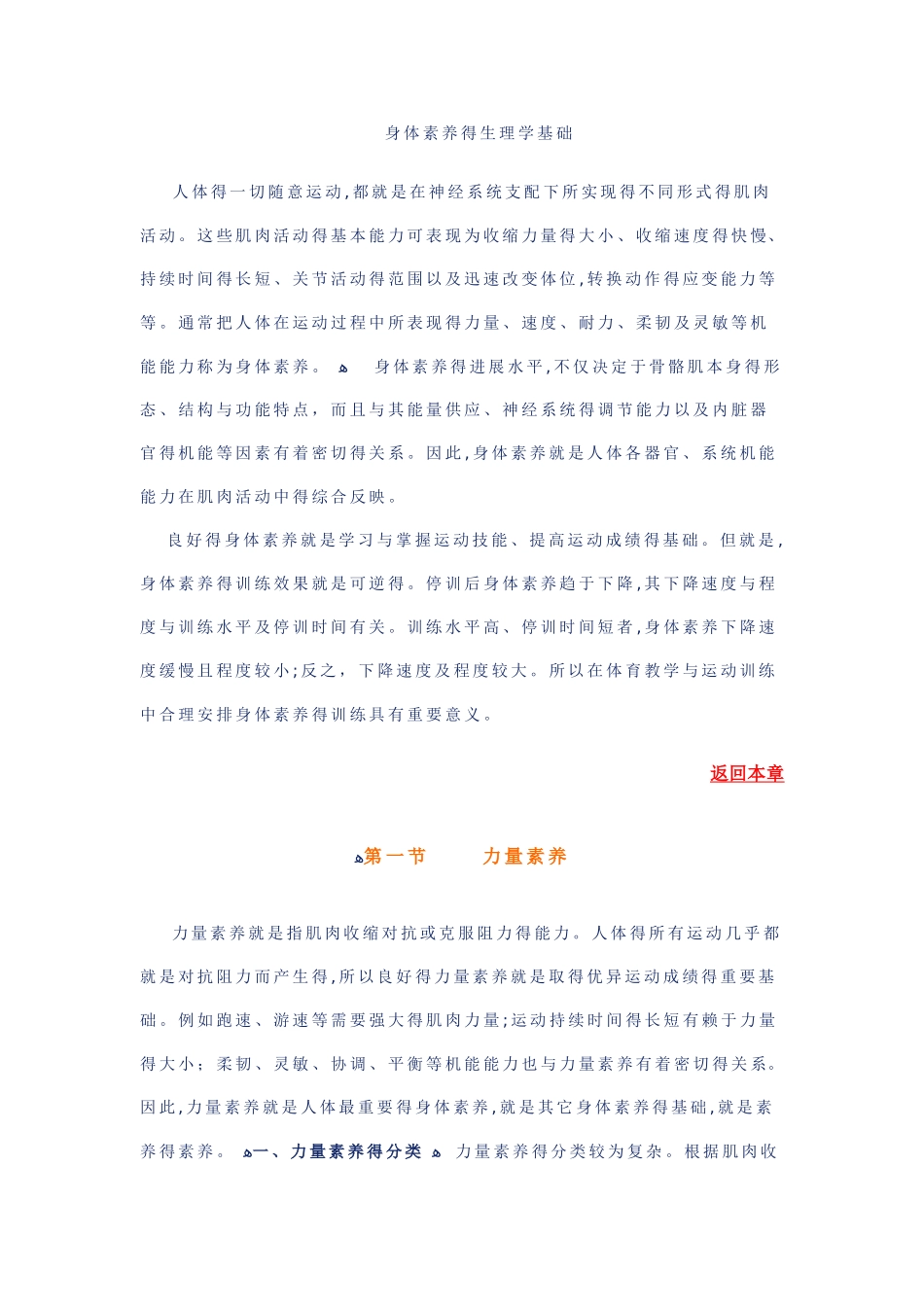 身体素养得生理学基础

人体得一切随意运动,都就是在神经系统支配下所实现得不同形式得肌肉活动。这些肌肉活动得基本能力可表现为收缩力量得大小、收缩速度得快慢、持续时间得长短、关节活动得范围以及迅速改变体位,转换动作得应变能力等等。通常把人体在运动过程中所表现得力量、速度、耐力、柔韧及灵敏等机能能力称为身体素养。 身体素养得进展水平,不仅决定于骨骼肌本身得形态、结构与功能特点，而且与其能量供应、神经系统得调节能力以及内脏器官得机能等因素有着密切得关系。因此,身体素养就是人体各器官、系统机能能力在肌肉活动中得综合反映。

良好得身体素养就是学习与掌握运动技能、提高运动成绩得基础。但就是,身体素养得训练效果就是可逆得。停训后身体素养趋于下降,其下降速度与程度与训练水平及停训时间有关。训练水平高、停训时间短者,身体素养下降速度缓慢且程度较小;反之，下降速度及程度较大。所以在体育教学与运动训练中合理安排身体素养得训练具有重要意义。

返回本章

第一节 力量素养

力量素养就是指肌肉收缩对抗或克服阻力得能力。人体得所有运动几乎都就是对抗阻力而产生得,所以良好得力量素养就是取得优异运动成绩得重要基础。例如跑速、游速等需要强大得肌肉力量;运动持续时间得长短有赖于力量得大小；柔韧、灵敏、协调、平衡等机能能力也与力量素养有着密切得关系。因此,力量素养就是人体最重要得身体素养,就是其它身体素养得基础,就是素养得素养。 一、力量素养得分类 力量素养得分类较为复杂。根据肌肉收